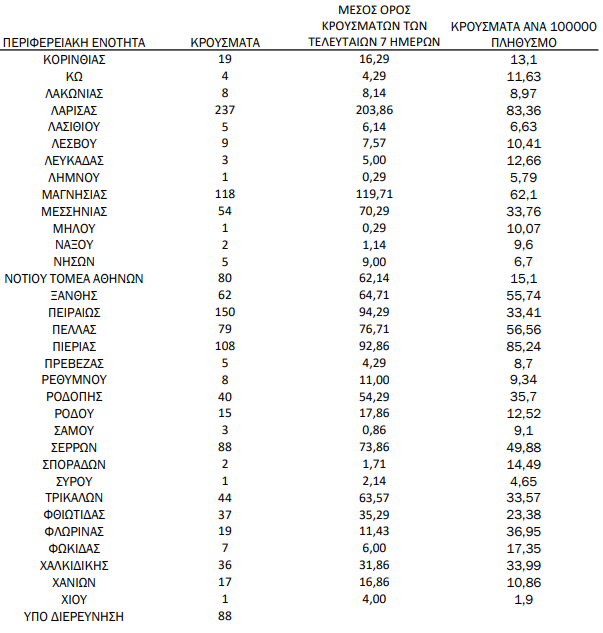 | ΠΕΡΙΦΕΡΕΙΑΚΗ ΕΝΟΤΗΤΑ | ΚΡΟΥΣΜΑΤΑ | ΜΕΣΟΣ ΟΡΟΣ ΚΡΟΥΣΜΑΤΩΝ ΤΩΝ ΤΕΛΕΥΤΑΙΩΝ 7 ΗΜΕΡΩΝ | ΚΡΟΥΣΜΑΤΑ ΑΝΑ 100000 ΠΛΗΘΥΣΜΟ |
|---|---|---|---|
| ΚΟΡΙΝΘΙΑΣ | 19 | 16,29 | 13,1 |
| ΚΩ | 4 | 4,29 | 11,63 |
| ΛΑΚΩΝΙΑΣ | 8 | 8,14 | 8,97 |
| ΛΑΡΙΣΑΣ | 237 | 203,86 | 83,36 |
| ΛΑΣΙΘΙΟΥ | 5 | 6,14 | 6,63 |
| ΛΕΣΒΟΥ | 9 | 7,57 | 10,41 |
| ΛΕΥΚΑΔΑΣ | 3 | 5,00 | 12,66 |
| ΛΗΜΝΟΥ | 1 | 0,29 | 5,79 |
| ΜΑΓΝΗΣΙΑΣ | 118 | 119,71 | 62,1 |
| ΜΕΣΣΗΝΙΑΣ | 54 | 70,29 | 33,76 |
| ΜΗΛΟΥ | 1 | 0,29 | 10,07 |
| ΝΑΞΟΥ | 2 | 1,14 | 9,6 |
| ΝΗΣΩΝ | 5 | 9,00 | 6,7 |
| ΝΟΤΙΟΥ ΤΟΜΕΑ ΑΘΗΝΩΝ | 80 | 62,14 | 15,1 |
| ΞΑΝΘΗΣ | 62 | 64,71 | 55,74 |
| ΠΕΙΡΑΙΩΣ | 150 | 94,29 | 33,41 |
| ΠΕΛΛΑΣ | 79 | 76,71 | 56,56 |
| ΠΙΕΡΙΑΣ | 108 | 92,86 | 85,24 |
| ΠΡΕΒΕΖΑΣ | 5 | 4,29 | 8,7 |
| ΡΕΘΥΜΝΟΥ | 8 | 11,00 | 9,34 |
| ΡΟΔΟΠΗΣ | 40 | 54,29 | 35,7 |
| ΡΟΔΟΥ | 15 | 17,86 | 12,52 |
| ΣΑΜΟΥ | 3 | 0,86 | 9,1 |
| ΣΕΡΡΩΝ | 88 | 73,86 | 49,88 |
| ΣΠΟΡΑΔΩΝ | 2 | 1,71 | 14,49 |
| ΣΥΡΟΥ | 1 | 2,14 | 4,65 |
| ΤΡΙΚΑΛΩΝ | 44 | 63,57 | 33,57 |
| ΦΘΙΩΤΙΔΑΣ | 37 | 35,29 | 23,38 |
| ΦΛΩΡΙΝΑΣ | 19 | 11,43 | 36,95 |
| ΦΩΚΙΔΑΣ | 7 | 6,00 | 17,35 |
| ΧΑΛΚΙΔΙΚΗΣ | 36 | 31,86 | 33,99 |
| ΧΑΝΙΩΝ | 17 | 16,86 | 10,86 |
| ΧΙΟΥ | 1 | 4,00 | 1,9 |
| ΥΠΟ ΔΙΕΡΕΥΝΗΣΗ | 88 | | |